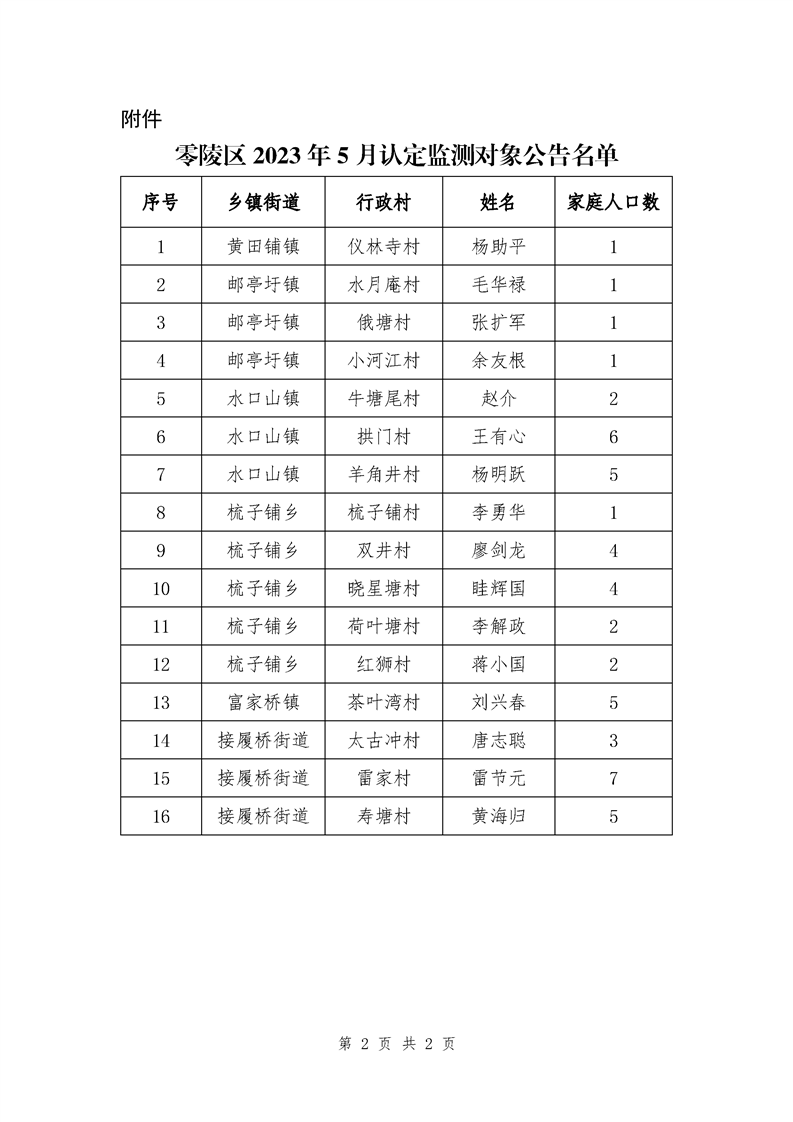 附件

零陵区 2023 年 5 月认定监测对象公告名单

| 序号 | 乡镇街道 | 行政村 | 姓名 | 家庭人口数 |
|---|---|---|---|---|
| 1 | 黄田铺镇 | 仪林寺村 | 杨助平 | 1 |
| 2 | 邮亭圩镇 | 水月庵村 | 毛华禄 | 1 |
| 3 | 邮亭圩镇 | 俄塘村 | 张扩军 | 1 |
| 4 | 邮亭圩镇 | 小河江村 | 余友根 | 1 |
| 5 | 水口山镇 | 牛塘尾村 | 赵介 | 2 |
| 6 | 水口山镇 | 拱门村 | 王有心 | 6 |
| 7 | 水口山镇 | 羊角井村 | 杨明跃 | 5 |
| 8 | 梳子铺乡 | 梳子铺村 | 李勇华 | 1 |
| 9 | 梳子铺乡 | 双井村 | 廖剑龙 | 4 |
| 10 | 梳子铺乡 | 晓星塘村 | 眭辉国 | 4 |
| 11 | 梳子铺乡 | 荷叶塘村 | 李解政 | 2 |
| 12 | 梳子铺乡 | 红狮村 | 蒋小国 | 2 |
| 13 | 富家桥镇 | 茶叶湾村 | 刘兴春 | 5 |
| 14 | 接履桥街道 | 太古冲村 | 唐志聪 | 3 |
| 15 | 接履桥街道 | 雷家村 | 雷节元 | 7 |
| 16 | 接履桥街道 | 寿塘村 | 黄海归 | 5 |

第 2 页 共 2 页